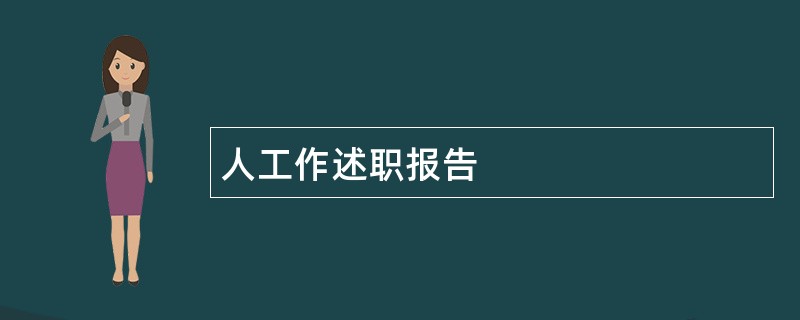 人工作述职报告